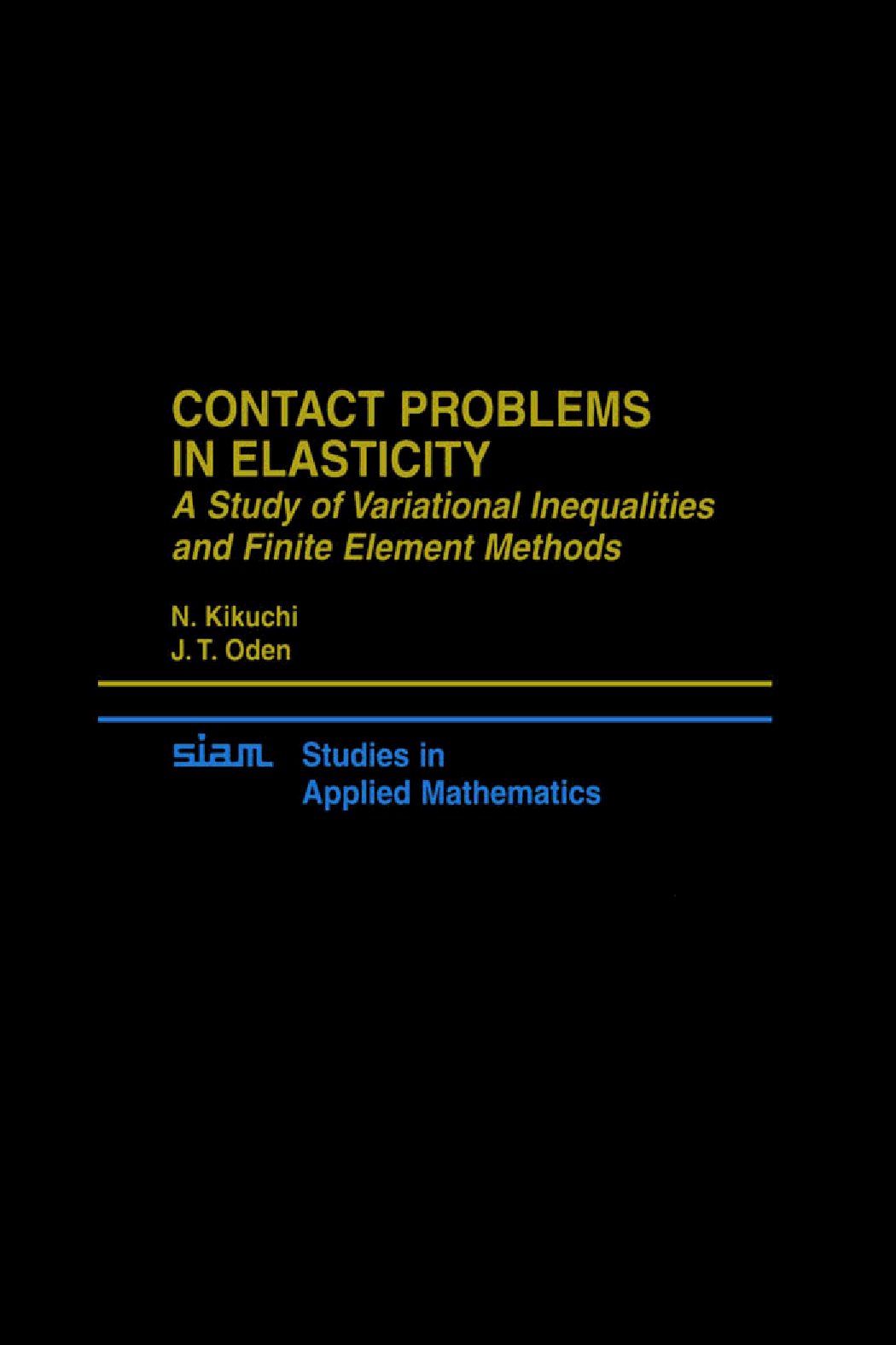 CONTACT PROBLEMS IN ELASTICITY
A Study of Variational Inequalities and Finite Element Methods

N. Kikuchi
J. T. Oden

siam Studies in Applied Mathematics